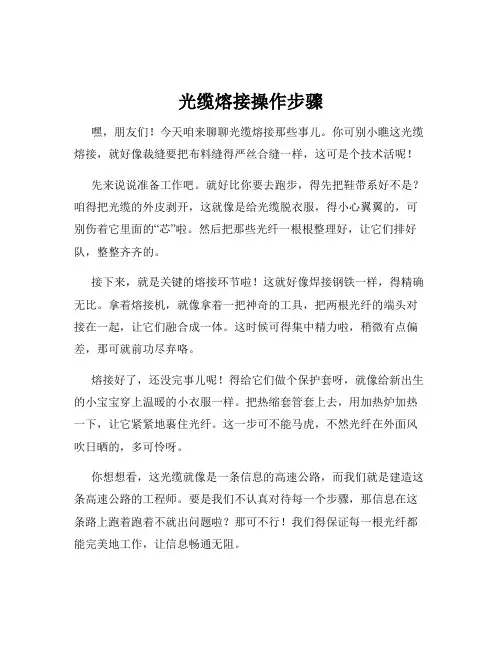 光缆熔接操作步骤

嘿，朋友们！今天咱来聊聊光缆熔接那些事儿。你可别小瞧这光缆熔接，就好像裁缝要把布料缝得严丝合缝一样，这可是个技术活呢！

先来说说准备工作吧。就好比你要去跑步，得先把鞋带系好不是？咱得把光缆的外皮剥开，这就像是给光缆脱衣服，得小心翼翼的，可别伤着它里面的“芯”啦。然后把那些光纤一根根整理好，让它们排好队，整整齐齐的。

接下来，就是关键的熔接环节啦！这就好像焊接钢铁一样，得精确无比。拿着熔接机，就像拿着一把神奇的工具，把两根光纤的端头对接在一起，让它们融合成一体。这时候可得集中精力啦，稍微有点偏差，那可就前功尽弃咯。

熔接好了，还没完事儿呢！得给它们做个保护套呀，就像给新出生的小宝宝穿上温暖的小衣服一样。把热缩套管套上去，用加热炉加热一下，让它紧紧地裹住光纤。这一步可不能马虎，不然光纤在外面风吹日晒的，多可怜呀。

你想想看，这光缆就像是一条信息的高速公路，而我们就是建造这条高速公路的工程师。要是我们不认真对待每一个步骤，那信息在这条路上跑着跑着不就出问题啦？那可不行！我们得保证每一根光纤都能完美地工作，让信息畅通无阻。